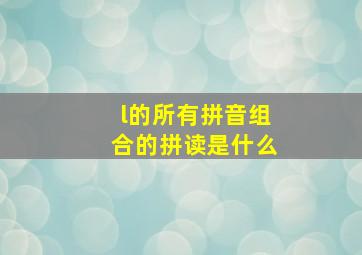 l的所有拼音组合的拼读是什么